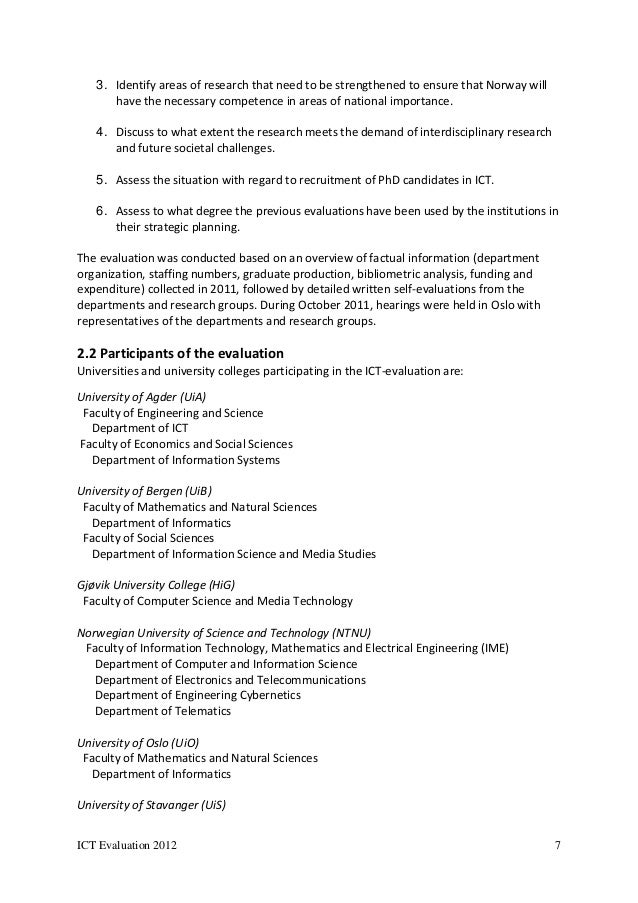 3. Identify areas of research that need to be strengthened to ensure that Norway will have the necessary competence in areas of national importance.

4. Discuss to what extent the research meets the demand of interdisciplinary research and future societal challenges.

5. Assess the situation with regard to recruitment of PhD candidates in ICT.

6. Assess to what degree the previous evaluations have been used by the institutions in their strategic planning.

The evaluation was conducted based on an overview of factual information (department organization, staffing numbers, graduate production, bibliometric analysis, funding and expenditure) collected in 2011, followed by detailed written self-evaluations from the departments and research groups. During October 2011, hearings were held in Oslo with representatives of the departments and research groups.

2.2 Participants of the evaluation
Universities and university colleges participating in the ICT-evaluation are:

University of Agder (UiA)
Faculty of Engineering and Science
Department of ICT
Faculty of Economics and Social Sciences
Department of Information Systems

University of Bergen (UiB)
Faculty of Mathematics and Natural Sciences
Department of Informatics
Faculty of Social Sciences
Department of Information Science and Media Studies

Gjøvik University College (HiG)
Faculty of Computer Science and Media Technology

Norwegian University of Science and Technology (NTNU)
Faculty of Information Technology, Mathematics and Electrical Engineering (IME)
Department of Computer and Information Science
Department of Electronics and Telecommunications
Department of Engineering Cybernetics
Department of Telematics

University of Oslo (UiO)
Faculty of Mathematics and Natural Sciences
Department of Informatics

University of Stavanger (UiS)

ICT Evaluation 2012 7